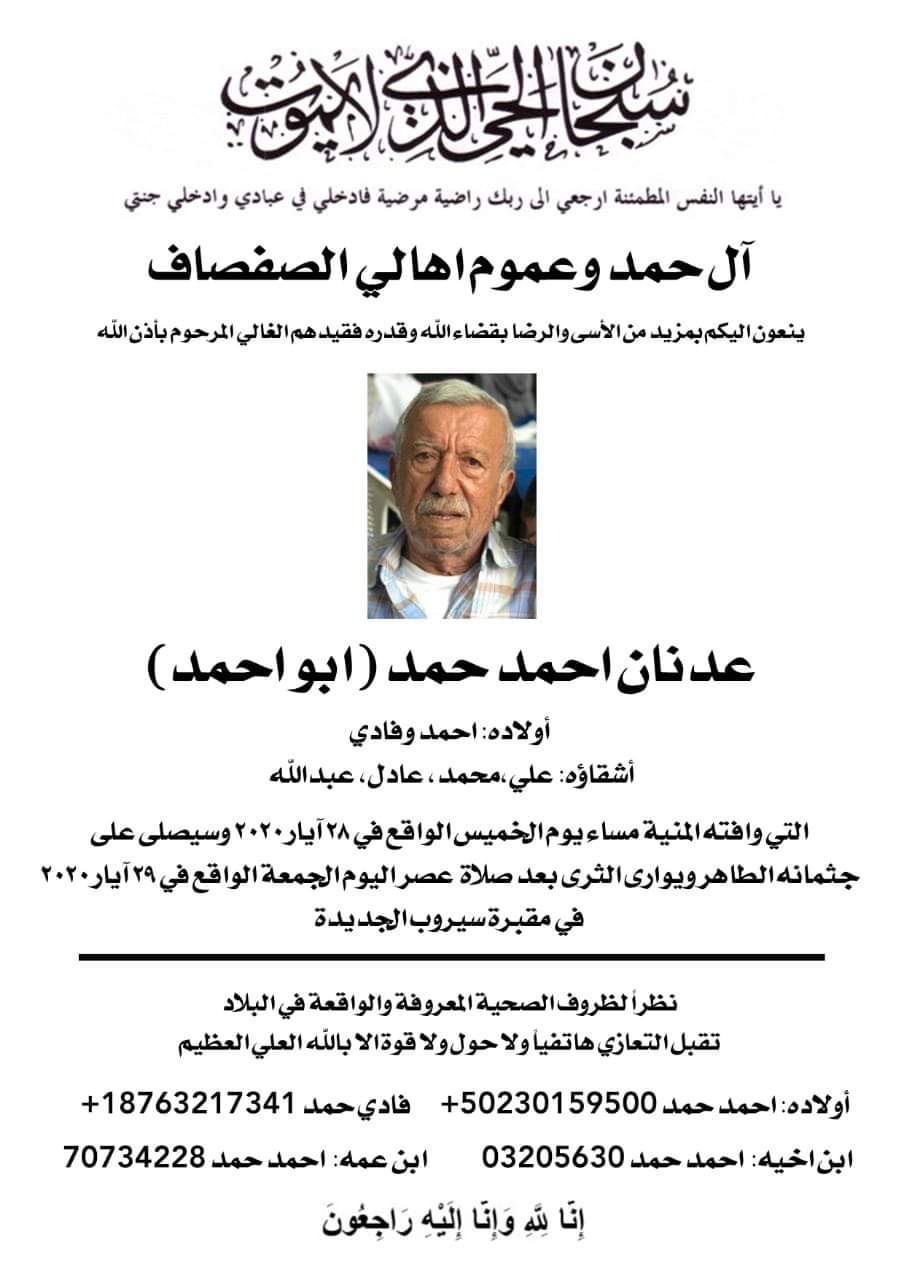 سبحان الحي الذي لا يموت

يا أيتها النفس المطمئنة ارجعي الى ربك راضية مرضية فادخلي في عبادي وادخلي جنتي

آل حمد وعموم اهالي الصفصاف

ينعون اليكم بمزيد من الأسى والرضا بقضاء الله وقدره فقيدهم الغالي المرحوم بأذن الله

عدنان احمد حمد (ابو احمد)

أولاده: احمد وفادي
أشقاؤه: علي، محمد، عادل، عبدالله

التي وافته المنية مساء يوم الخميس الواقع في ٢٨ آيار ٢٠٢٠ وسيصلى على جثمانه الطاهر ويوارى الثرى بعد صلاة عصر اليوم الجمعة الواقع في ٢٩ آيار ٢٠٢٠ في مقبرة سيروب الجديدة

نظراً لظروف الصحية المعروفة والواقعة في البلاد
تقبل التعازي هاتفياً ولا حول ولا قوة الا بالله العلي العظيم

أولاده: احمد حمد 50230159500+ فادي حمد 18763217341+

ابن اخيه: احمد حمد 03205630 ابن عمه: احمد حمد 70734228

إِنَّا لِلَّهِ وَإِنَّا إِلَيْهِ رَاجِعُونَ